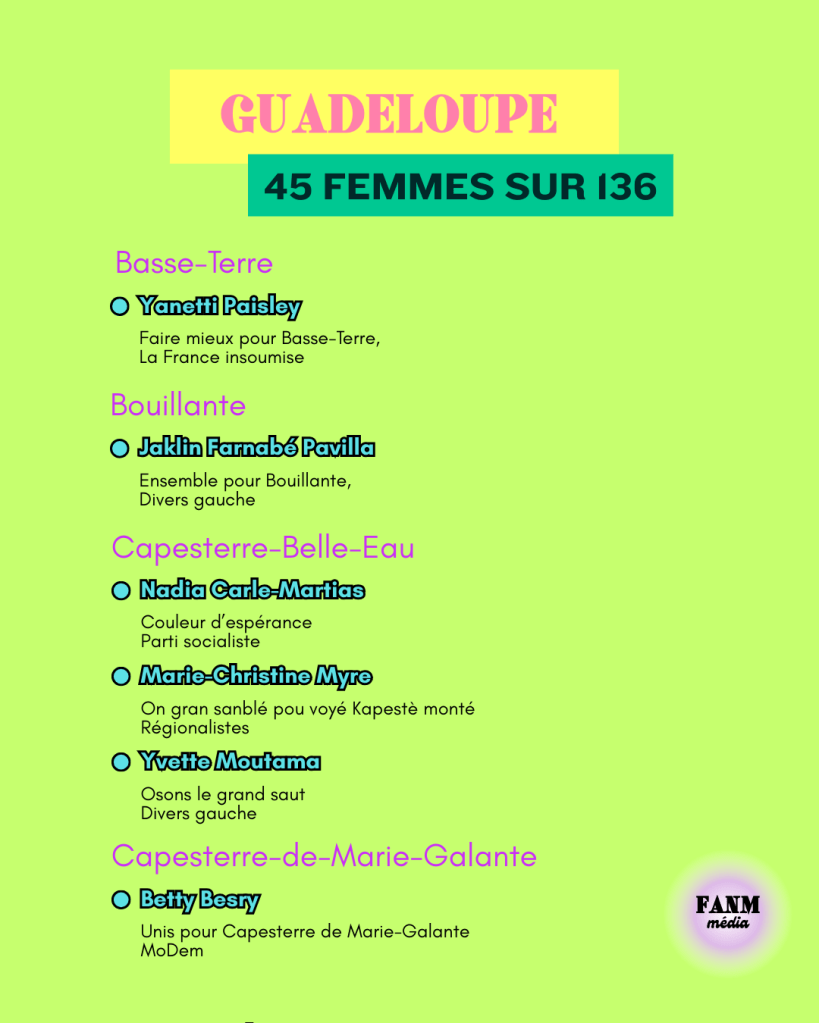 GUADELOUPE

45 FEMMES SUR 136

Basse-Terre

Yanetti Paisley

Faire mieux pour Basse-Terre, La France insoumise

Bouillante

Jaklin Farnabé Pavilla

Ensemble pour Bouillante, Divers gauche

Capesterre-Belle-Eau

Nadia Carle-Martias

Couleur d'espérance
Parti socialiste

Marie-Christine Myre

On gran sanblé pou voyé Kapestè monté
Régionalistes

Yvette Moutama

Osons le grand saut
Divers gauche

Capesterre-de-Marie-Galante

Betty Besry

Unis pour Capesterre de Marie-Galante
MoDem

FANM média